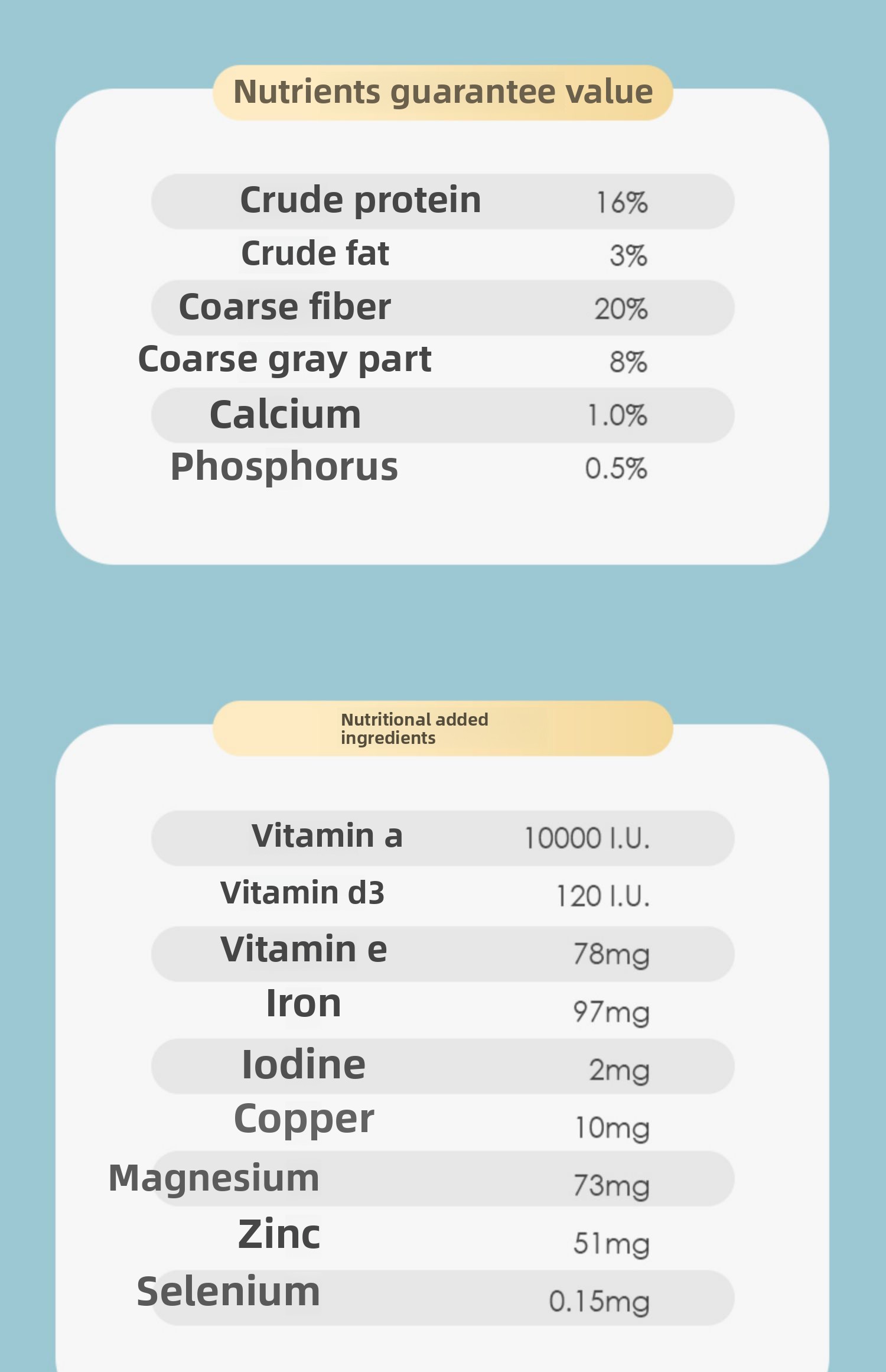 Nutrients guarantee value

Crude protein 16%
Crude fat 3%
Coarse fiber 20%
Coarse gray part 8%
Calcium 1.0%
Phosphorus 0.5%

Nutritional added ingredients

Vitamin a 10000 I.U.
Vitamin d3 120 I.U.
Vitamin e 78mg
Iron 97mg
Iodine 2mg
Copper 10mg
Magnesium 73mg
Zinc 51mg
Selenium 0.15mg